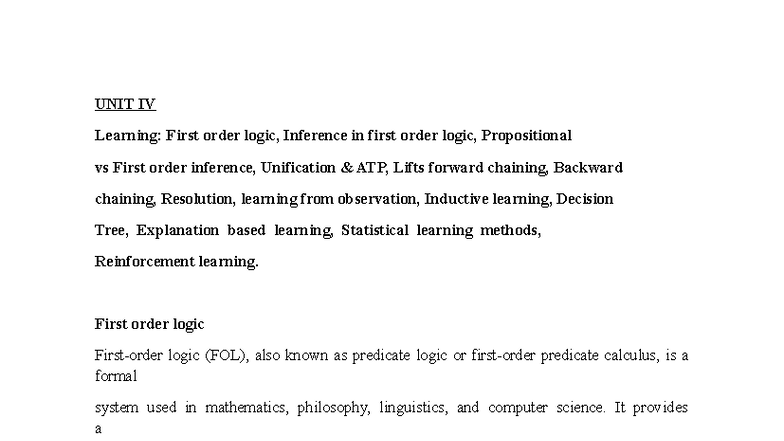 UNIT IV

Learning: First order logic, Inference in first order logic, Propositional vs First order inference, Unification & ATP, Lifts forward chaining, Backward chaining, Resolution, learning from observation, Inductive learning, Decision Tree, Explanation based learning, Statistical learning methods, Reinforcement learning.

First order logic

First-order logic (FOL), also known as predicate logic or first-order predicate calculus, is a formal

system used in mathematics, philosophy, linguistics, and computer science. It provides a